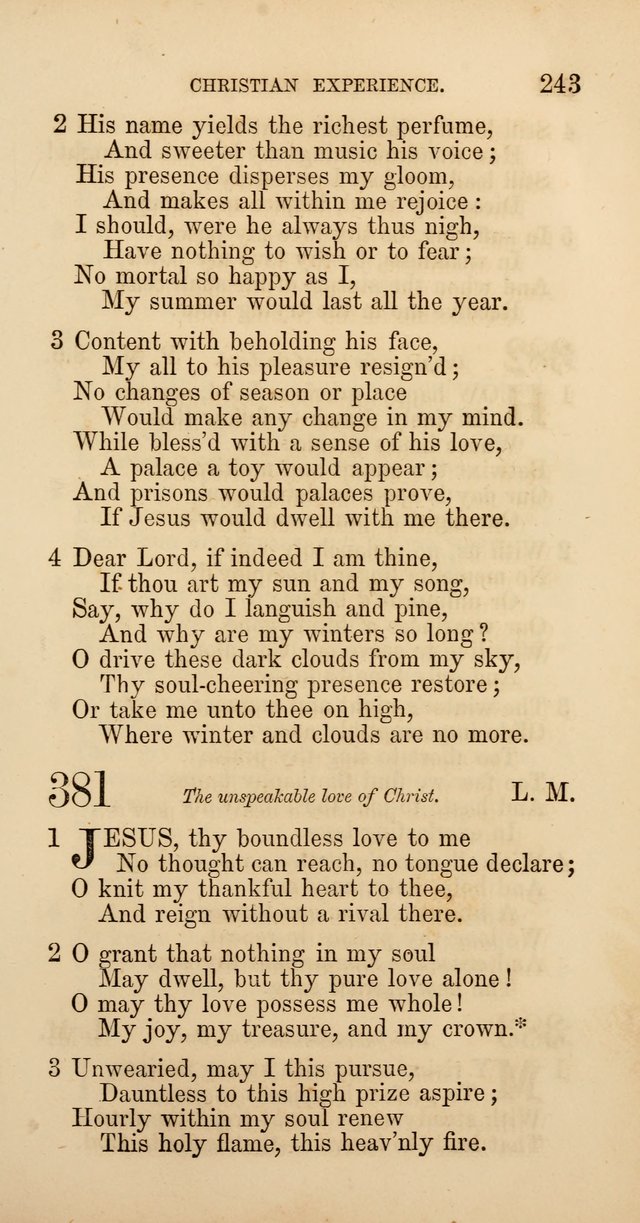 CHRISTIAN EXPERIENCE. 243

2 His name yields the richest perfume,
And sweeter than music his voice;
His presence disperses my gloom,
And makes all within me rejoice:
I should, were he always thus nigh,
Have nothing to wish or to fear;
No mortal so happy as I,
My summer would last all the year.

3 Content with beholding his face,
My all to his pleasure resign'd;
No changes of season or place
Would make any change in my mind.
While bless'd with a sense of his love,
A palace a toy would appear;
And prisons would palaces prove,
If Jesus would dwell with me there.

4 Dear Lord, if indeed I am thine,
If thou art my sun and my song,
Say, why do I languish and pine,
And why are my winters so long?
O drive these dark clouds from my sky,
Thy soul-cheering presence restore;
Or take me unto thee on high,
Where winter and clouds are no more.

381 The unspeakable love of Christ. L. M.

1 JESUS, thy boundless love to me
No thought can reach, no tongue declare;
O knit my thankful heart to thee,
And reign without a rival there.

2 O grant that nothing in my soul
May dwell, but thy pure love alone!
O may thy love possess me whole!
My joy, my treasure, and my crown.*

3 Unwearied, may I this pursue,
Dauntless to this high prize aspire;
Hourly within my soul renew
This holy flame, this heav'nly fire.